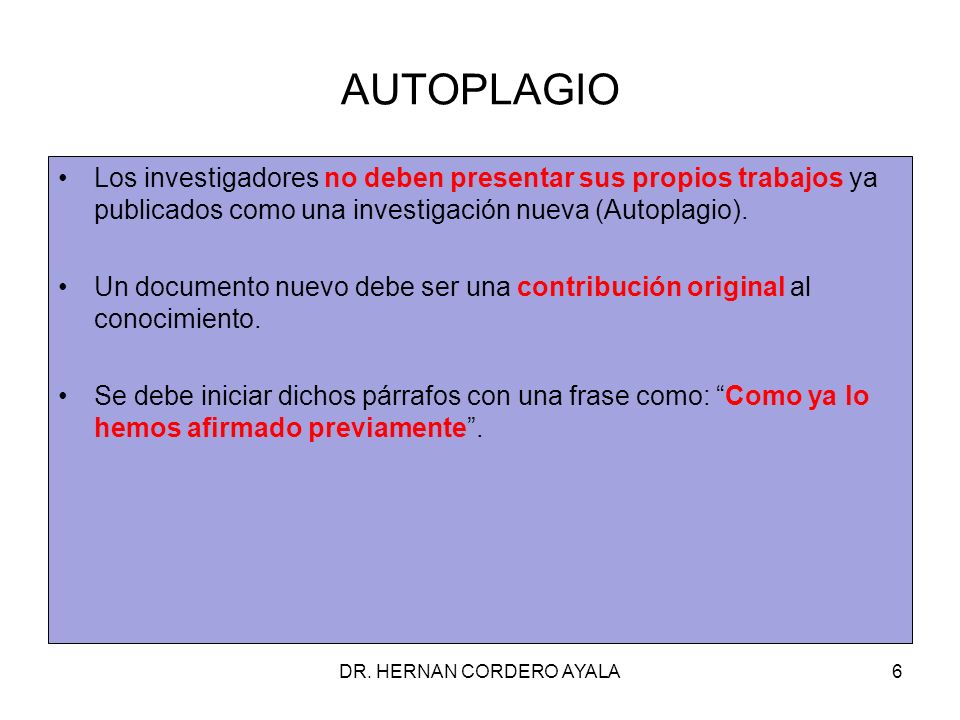 AUTOPLAGIO

• Los investigadores no deben presentar sus propios trabajos ya publicados como una investigación nueva (Autoplagio).

• Un documento nuevo debe ser una contribución original al conocimiento.

• Se debe iniciar dichos párrafos con una frase como: “Como ya lo hemos afirmado previamente”.

DR. HERNAN CORDERO AYALA

6